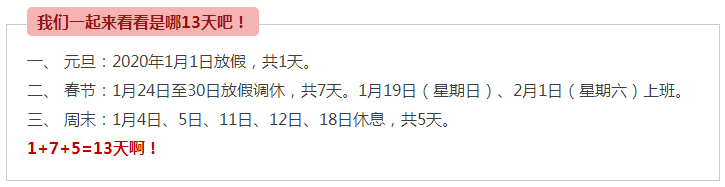 我们一起来看看是哪13天吧！

一、 元旦：2020年1月1日放假，共1天。

二、 春节：1月24日至30日放假调休，共7天。1月19日（星期日）、2月1日（星期六）上班。

三、 周末：1月4日、5日、11日、12日、18日休息，共5天。

1+7+5=13天啊！